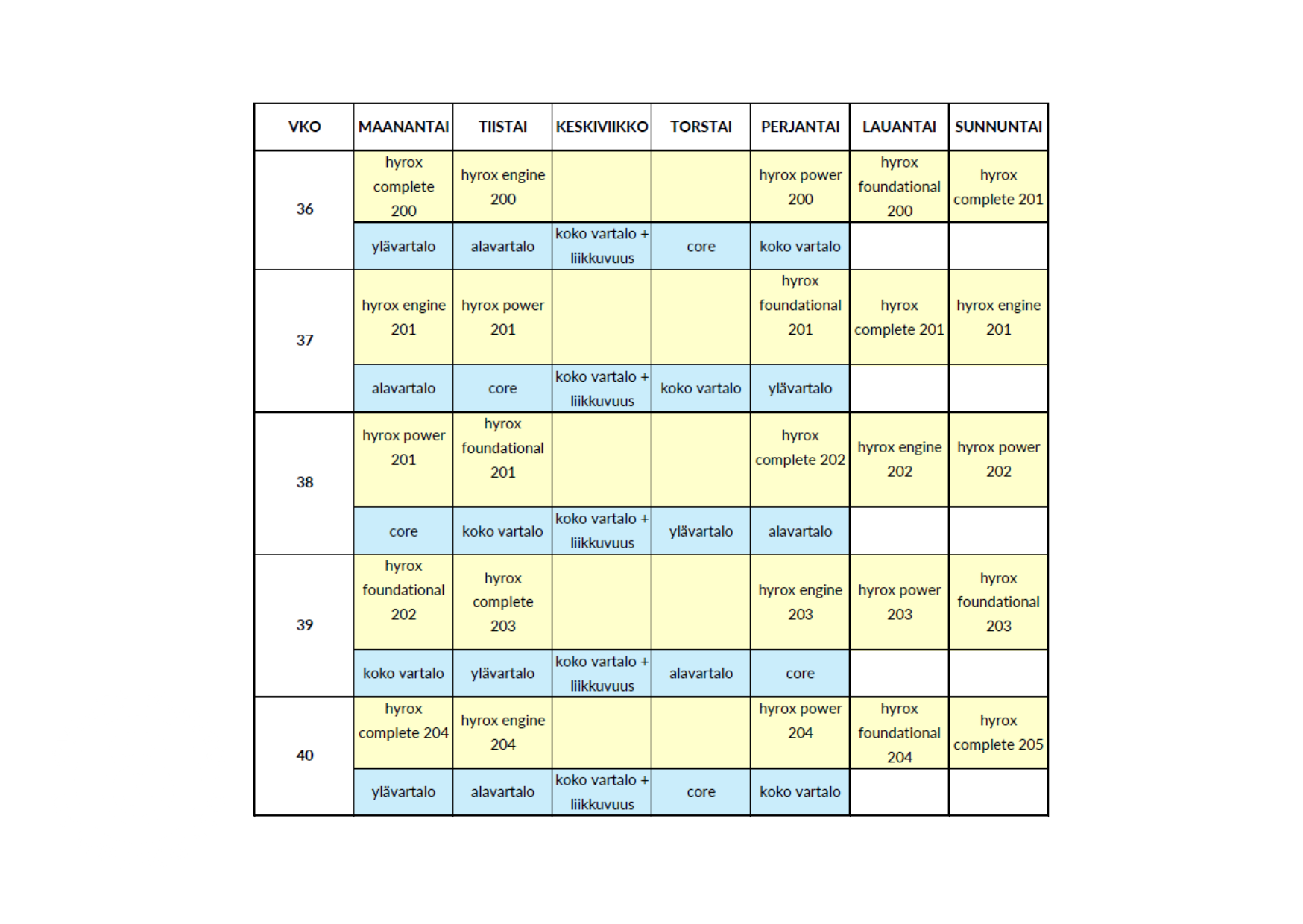 | VKO | MAANANTAI | TIISTAI | KESKIVIIKKO | TORSTAI | PERJANTAI | LAUANTAI | SUNNUNTAI |
|---|---|---|---|---|---|---|---|
| 36 | hyrox complete 200 | hyrox engine 200 | | | hyrox power 200 | hyrox foundational 200 | hyrox complete 201 |
| | ylävartalo | alavartalo | koko vartalo + liikkuvuus | core | koko vartalo | | |
| 37 | hyrox engine 201 | hyrox power 201 | | | hyrox foundational 201 | hyrox complete 201 | hyrox engine 201 |
| | alavartalo | core | koko vartalo + liikkuvuus | koko vartalo | ylävartalo | | |
| 38 | hyrox power 201 | hyrox foundational 201 | | | hyrox complete 202 | hyrox engine 202 | hyrox power 202 |
| | core | koko vartalo | koko vartalo + liikkuvuus | ylävartalo | alavartalo | | |
| 39 | hyrox foundational 202 | hyrox complete 203 | | | hyrox engine 203 | hyrox power 203 | hyrox foundational 203 |
| | koko vartalo | ylävartalo | koko vartalo + liikkuvuus | alavartalo | core | | |
| 40 | hyrox complete 204 | hyrox engine 204 | | | hyrox power 204 | hyrox foundational 204 | hyrox complete 205 |
| | ylävartalo | alavartalo | koko vartalo + liikkuvuus | core | koko vartalo | | |